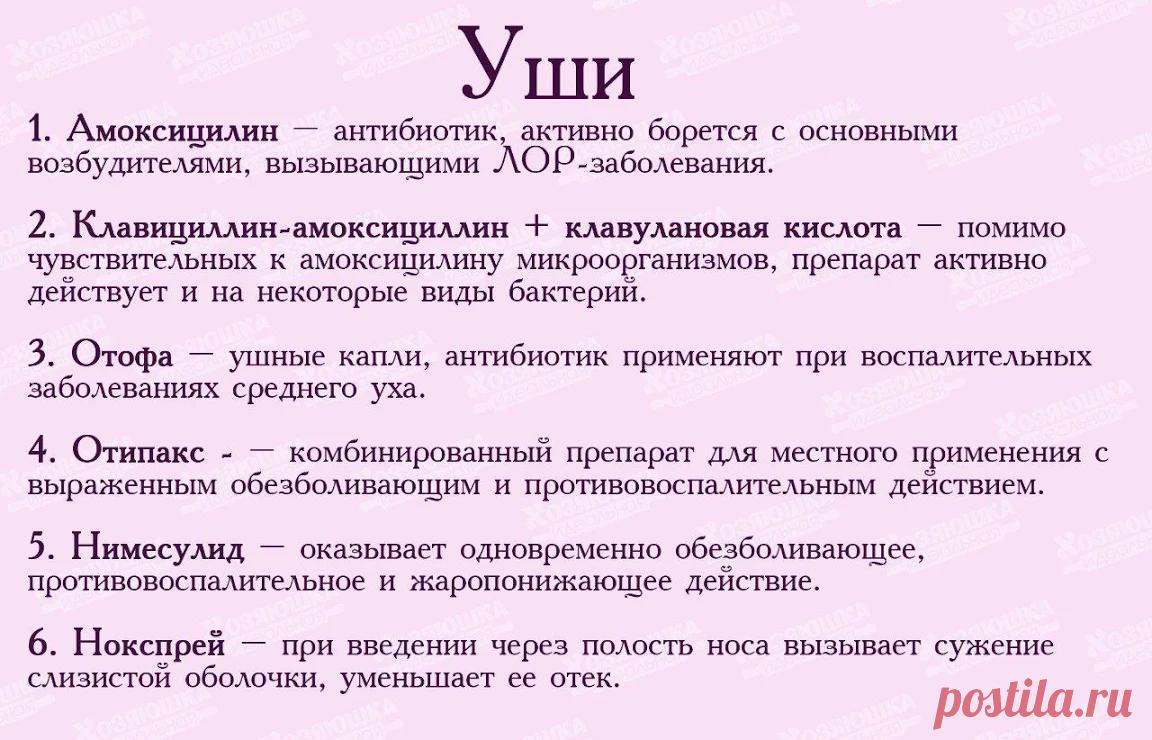 Уши

1. Амоксицилин — антибиотик, активно борется с основными возбудителями, вызывающими ЛОР-заболевания.

2. Клавициллин-амоксициллин + клавулановая кислота — помимо чувствительных к амоксицилину микроорганизмов, препарат активно действует и на некоторые виды бактерий.

3. Отофа — ушные капли, антибиотик применяют при воспалительных заболеваниях среднего уха.

4. Отипакс - — комбинированный препарат для местного применения с выраженным обезболивающим и противовоспалительным действием.

5. Нимесулид — оказывает одновременно обезболивающее, противовоспалительное и жаропонижающее действие.

6. Нокспрей — при введении через полость носа вызывает сужение слизистой оболочки, уменьшает ее отек.

Хозяюшка
postila.ru